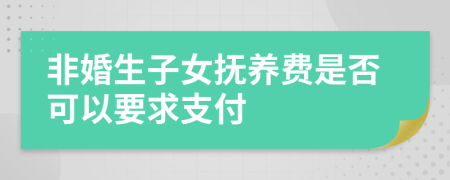 非婚生子女抚养费是否可以要求支付